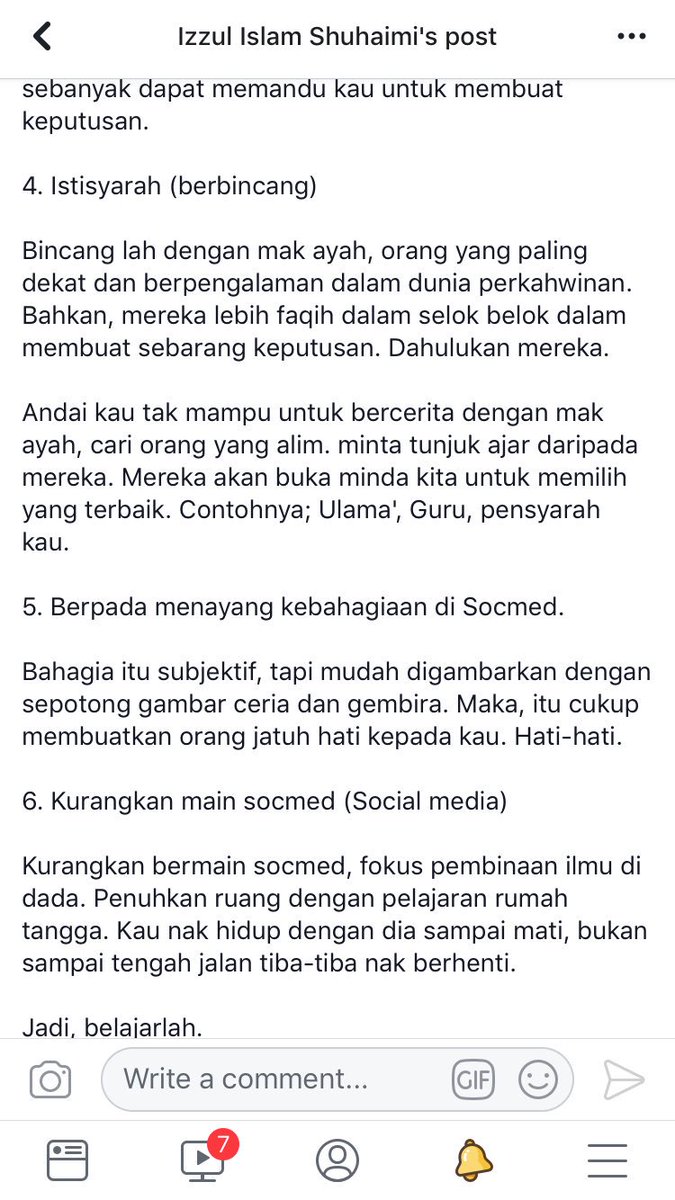 Izzul Islam Shuhaimi's post

sebanyak dapat memandu kau untuk membuat keputusan.

4. Istisyarah (berbincang)

Bincang lah dengan mak ayah, orang yang paling dekat dan berpengalaman dalam dunia perkahwinan. Bahkan, mereka lebih faqih dalam selok belok dalam membuat sebarang keputusan. Dahulukan mereka.

Andai kau tak mampu untuk bercerita dengan mak ayah, cari orang yang alim. minta tunjuk ajar daripada mereka. Mereka akan buka minda kita untuk memilih yang terbaik. Contohnya; Ulama', Guru, pensyarah kau.

5. Berpada menayang kebahagiaan di Socmed.

Bahagia itu subjektif, tapi mudah digambarkan dengan sepotong gambar ceria dan gembira. Maka, itu cukup membuatkan orang jatuh hati kepada kau. Hati-hati.

6. Kurangkan main socmed (Social media)

Kurangkan bermain socmed, fokus pembinaan ilmu di dada. Penuhkan ruang dengan pelajaran rumah tangga. Kau nak hidup dengan dia sampai mati, bukan sampai tengah jalan tiba-tiba nak berhenti.

Jadi, belajarlah.

Write a comment...

GIF

7